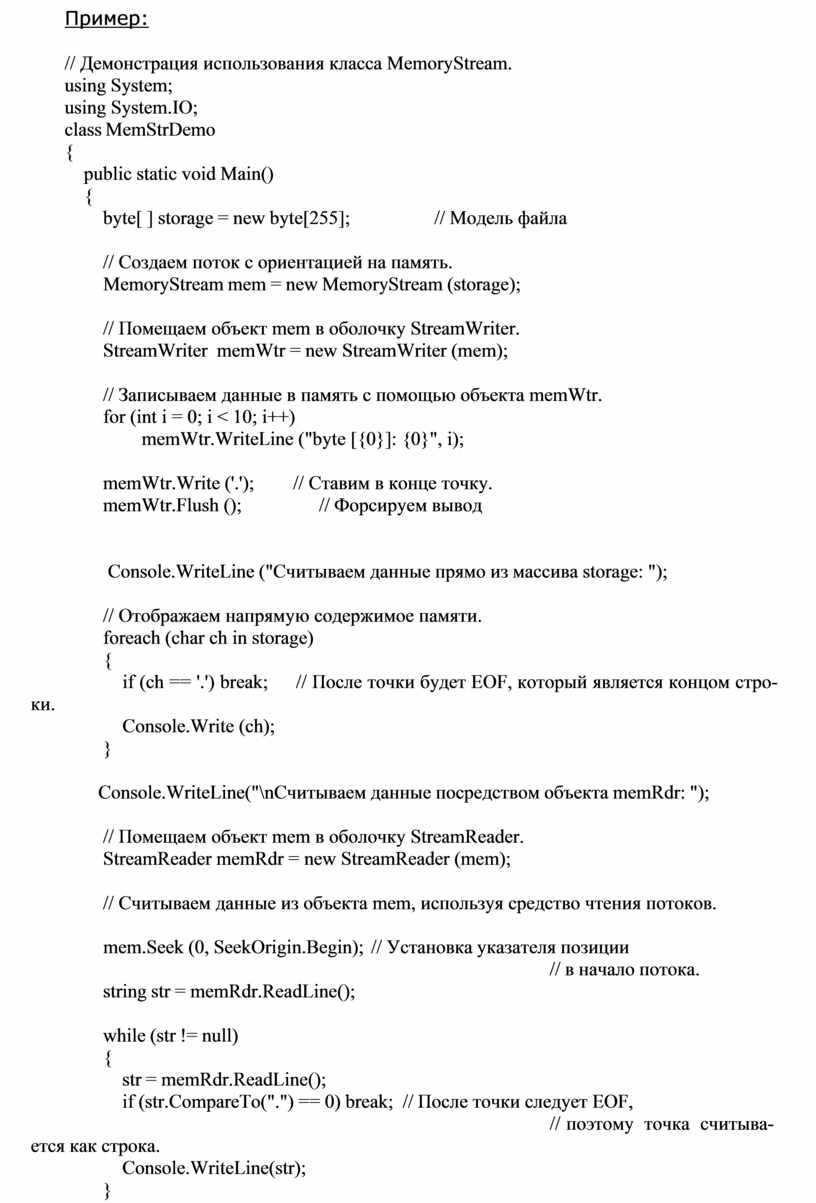 Пример:

// Демонстрация использования класса MemoryStream.
using System;
using System.IO;
class MemStrDemo
{
public static void Main()
{
byte[ ] storage = new byte[255]; // Модель файла

// Создаем поток с ориентацией на память.
MemoryStream mem = new MemoryStream (storage);

// Помещаем объект mem в оболочку StreamWriter.
StreamWriter memWtr = new StreamWriter (mem);

// Записываем данные в память с помощью объекта memWtr.
for (int i = 0; i < 10; i++)
memWtr.WriteLine ("byte [{0}]: {0}", i);

memWtr.Write ('.'); // Ставим в конце точку.
memWtr.Flush (); // Форсируем вывод

Console.WriteLine ("Считываем данные прямо из массива storage: ");

// Отображаем напрямую содержимое памяти.
foreach (char ch in storage)
{
if (ch == '.') break; // После точки будет EOF, который является концом строки.
Console.Write (ch);
}

Console.WriteLine("\nСчитываем данные посредством объекта memRdr: ");

// Помещаем объект mem в оболочку StreamReader.
StreamReader memRdr = new StreamReader (mem);

// Считываем данные из объекта mem, используя средство чтения потоков.

mem.Seek (0, SeekOrigin.Begin); // Установка указателя позиции
// в начало потока.
string str = memRdr.ReadLine();

while (str != null)
{
str = memRdr.ReadLine();
if (str.CompareTo(".") == 0) break; // После точки следует EOF,
// поэтому точка считывается как строка.
Console.WriteLine(str);
}